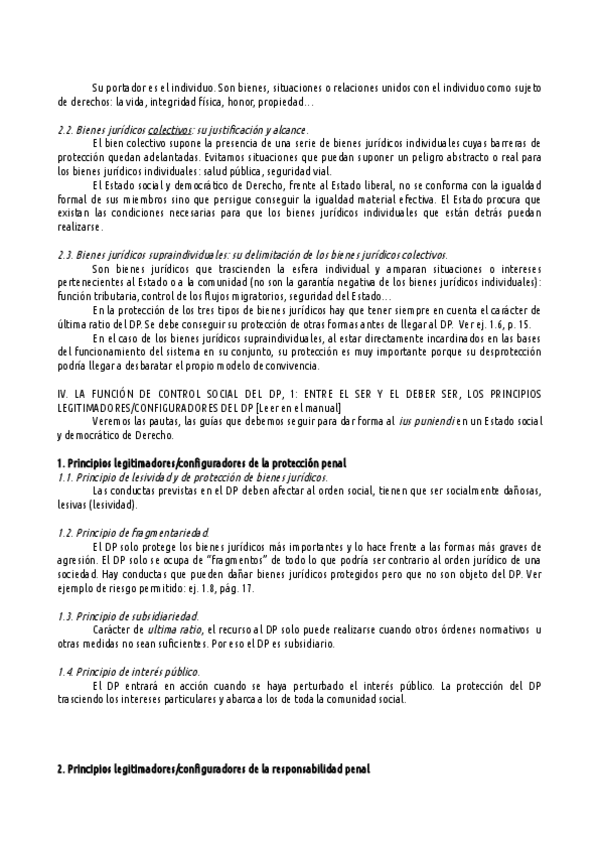 Su portador es el individuo. Son bienes, situaciones o relaciones unidos con el individuo como sujeto de derechos: la vida, integridad física, honor, propiedad…

2.2. Bienes jurídicos colectivos: su justificación y alcance.

El bien colectivo supone la presencia de una serie de bienes jurídicos individuales cuyas barreras de protección quedan adelantadas. Evitamos situaciones que puedan suponer un peligro abstracto o real para los bienes jurídicos individuales: salud pública, seguridad vial.

El Estado social y democrático de Derecho, frente al Estado liberal, no se conforma con la igualdad formal de sus miembros sino que persigue conseguir la igualdad material efectiva. El Estado procura que existan las condiciones necesarias para que los bienes jurídicos individuales que están detrás puedan realizarse.

2.3. Bienes jurídicos supraindividuales: su delimitación de los bienes jurídicos colectivos.

Son bienes jurídicos que trascienden la esfera individual y amparan situaciones o intereses pertenecientes al Estado o a la comunidad (no son la garantía negativa de los bienes jurídicos individuales): función tributaria, control de los flujos migratorios, seguridad del Estado…

En la protección de los tres tipos de bienes jurídicos hay que tener siempre en cuenta el carácter de última ratio del DP. Se debe conseguir su protección de otras formas antes de llegar al DP. Ver ej. 1.6, p. 15.

En el caso de los bienes jurídicos supraindividuales, al estar directamente incardinados en las bases del funcionamiento del sistema en su conjunto, su protección es muy importante porque su desprotección podría llegar a desbaratar el propio modelo de convivencia.

IV. LA FUNCIÓN DE CONTROL SOCIAL DEL DP, 1: ENTRE EL SER Y EL DEBER SER, LOS PRINCIPIOS LEGITIMADORES/CONFIGURADORES DEL DP [Leer en el manual]

Veremos las pautas, las guías que debemos seguir para dar forma al ius puniendi en un Estado social y democrático de Derecho.

1. Principios legitimadores/configuradores de la protección penal

1.1. Principio de lesividad y de protección de bienes jurídicos.

Las conductas previstas en el DP deben afectar al orden social, tienen que ser socialmente dañosas, lesivas (lesividad).

1.2. Principio de fragmentariedad.

El DP solo protege los bienes jurídicos más importantes y lo hace frente a las formas más graves de agresión. El DP solo se ocupa de "fragmentos" de todo lo que podría ser contrario al orden jurídico de una sociedad. Hay conductas que pueden dañar bienes jurídicos protegidos pero que no son objeto del DP. Ver ejemplo de riesgo permitido: ej. 1.8, pág. 17.

1.3. Principio de subsidiariedad.

Carácter de ultima ratio, el recurso al DP solo puede realizarse cuando otros órdenes normativos u otras medidas no sean suficientes. Por eso el DP es subsidiario.

1.4. Principio de interés público.

El DP entrará en acción cuando se haya perturbado el interés público. La protección del DP trasciendo los intereses particulares y abarca a los de toda la comunidad social.

2. Principios legitimadores/configuradores de la responsabilidad penal